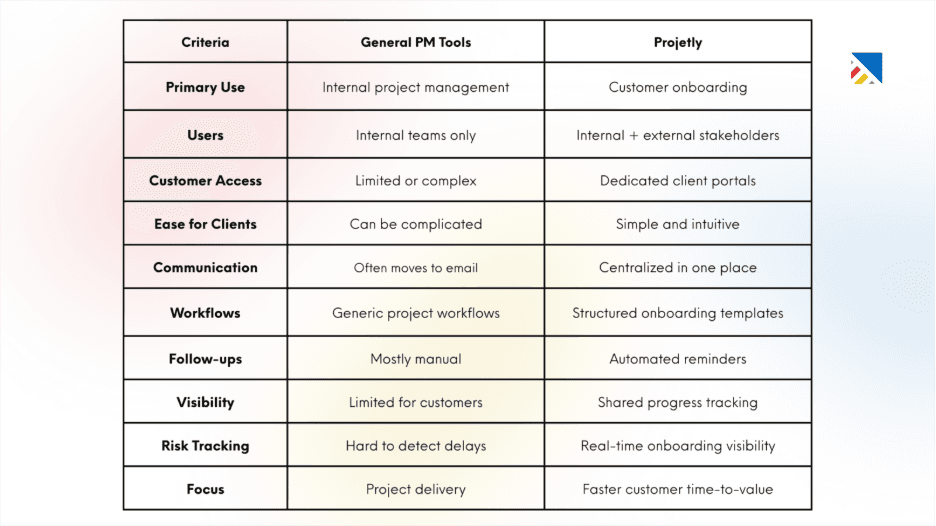 | Criteria | General PM Tools | Projetly |
|---|---|---|
| Primary Use | Internal project management | Customer onboarding |
| Users | Internal teams only | Internal + external stakeholders |
| Customer Access | Limited or complex | Dedicated client portals |
| Ease for Clients | Can be complicated | Simple and intuitive |
| Communication | Often moves to email | Centralized in one place |
| Workflows | Generic project workflows | Structured onboarding templates |
| Follow-ups | Mostly manual | Automated reminders |
| Visibility | Limited for customers | Shared progress tracking |
| Risk Tracking | Hard to detect delays | Real-time onboarding visibility |
| Focus | Project delivery | Faster customer time-to-value |